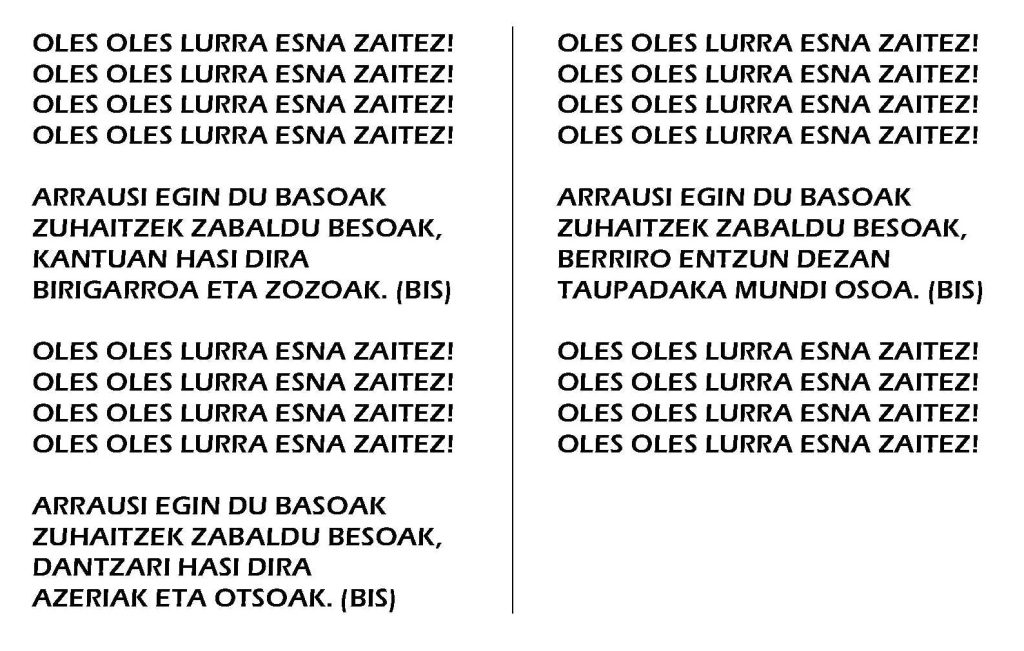 OLES OLES LURRA ESNA ZAITEZ!
OLES OLES LURRA ESNA ZAITEZ!
OLES OLES LURRA ESNA ZAITEZ!
OLES OLES LURRA ESNA ZAITEZ!

ARRAUSI EGIN DU BASOAK
ZUHAITZEK ZABALDU BESOAK,
KANTUAN HASI DIRA
BIRIGARROA ETA ZOZOAK. (BIS)

OLES OLES LURRA ESNA ZAITEZ!
OLES OLES LURRA ESNA ZAITEZ!
OLES OLES LURRA ESNA ZAITEZ!
OLES OLES LURRA ESNA ZAITEZ!

ARRAUSI EGIN DU BASOAK
ZUHAITZEK ZABALDU BESOAK,
DANTZARI HASI DIRA
AZERIAK ETA OTSOAK. (BIS)

OLES OLES LURRA ESNA ZAITEZ!
OLES OLES LURRA ESNA ZAITEZ!
OLES OLES LURRA ESNA ZAITEZ!
OLES OLES LURRA ESNA ZAITEZ!

ARRAUSI EGIN DU BASOAK
ZUHAITZEK ZABALDU BESOAK,
BERRIRO ENTZUN DEZAN
TAUPADAKA MUNDI OSOA. (BIS)

OLES OLES LURRA ESNA ZAITEZ!
OLES OLES LURRA ESNA ZAITEZ!
OLES OLES LURRA ESNA ZAITEZ!
OLES OLES LURRA ESNA ZAITEZ!